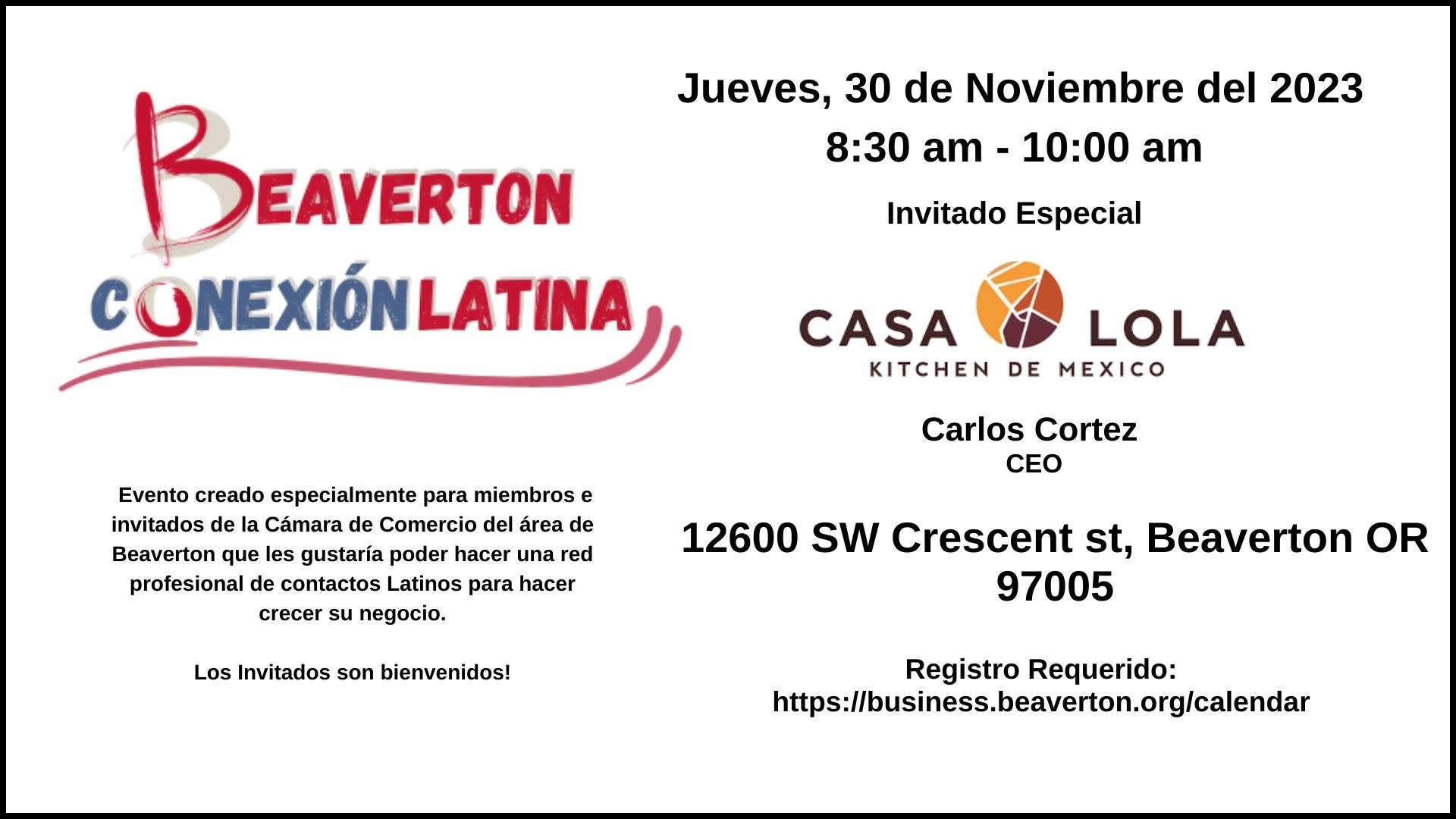 BEAVERTON
CONEXIÓN LATINA

Evento creado especialmente para miembros e invitados de la Cámara de Comercio del área de Beaverton que les gustaría poder hacer una red profesional de contactos Latinos para hacer crecer su negocio.

Los Invitados son bienvenidos!

Jueves, 30 de Noviembre del 2023
8:30 am - 10:00 am

Invitado Especial

CASA LOLA
KITCHEN DE MEXICO

Carlos Cortez
CEO

12600 SW Crescent st, Beaverton OR 97005

Registro Requerido:
https://business.beaverton.org/calendar